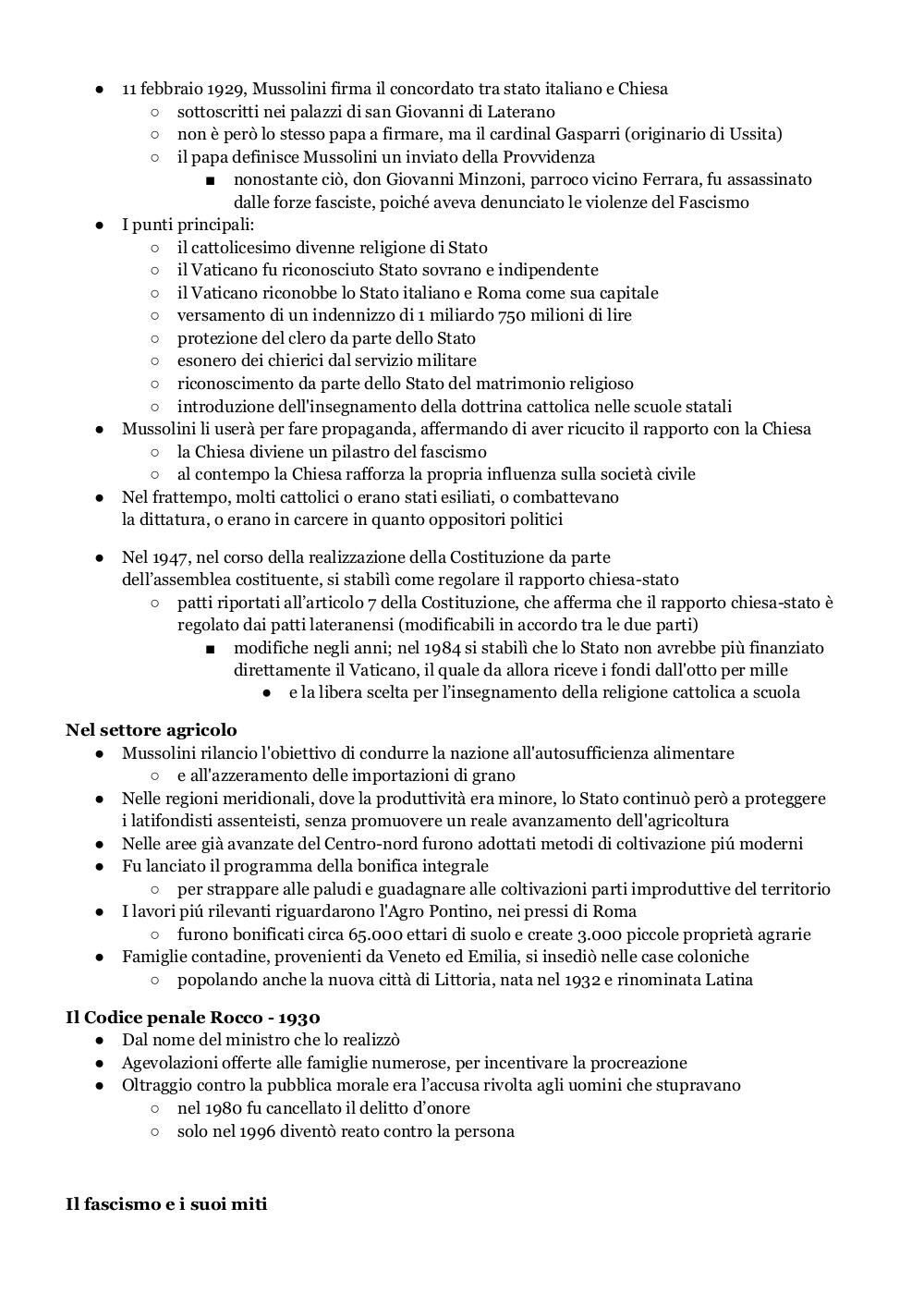 ● 11 febbraio 1929, Mussolini firma il concordato tra stato italiano e Chiesa
○ sottoscritti nei palazzi di san Giovanni di Laterano
○ non è però lo stesso papa a firmare, ma il cardinal Gasparri (originario di Ussita)
○ il papa definisce Mussolini un inviato della Provvidenza
■ nonostante ciò, don Giovanni Minzoni, parroco vicino Ferrara, fu assassinato dalle forze fasciste, poiché aveva denunciato le violenze del Fascismo
● I punti principali:
○ il cattolicesimo divenne religione di Stato
○ il Vaticano fu riconosciuto Stato sovrano e indipendente
○ il Vaticano riconobbe lo Stato italiano e Roma come sua capitale
○ versamento di un indennizzo di 1 miliardo 750 milioni di lire
○ protezione del clero da parte dello Stato
○ esonero dei chierici dal servizio militare
○ riconoscimento da parte dello Stato del matrimonio religioso
○ introduzione dell'insegnamento della dottrina cattolica nelle scuole statali
● Mussolini li userà per fare propaganda, affermando di aver ricucito il rapporto con la Chiesa
○ la Chiesa diviene un pilastro del fascismo
○ al contempo la Chiesa rafforza la propria influenza sulla società civile
● Nel frattempo, molti cattolici o erano stati esiliati, o combattevano la dittatura, o erano in carcere in quanto oppositori politici

● Nel 1947, nel corso della realizzazione della Costituzione da parte dell'assemblea costituente, si stabilì come regolare il rapporto chiesa-stato
○ patti riportati all'articolo 7 della Costituzione, che afferma che il rapporto chiesa-stato è regolato dai patti lateranensi (modificabili in accordo tra le due parti)
■ modifiche negli anni; nel 1984 si stabilì che lo Stato non avrebbe più finanziato direttamente il Vaticano, il quale da allora riceve i fondi dall'otto per mille
● e la libera scelta per l'insegnamento della religione cattolica a scuola

**Nel settore agricolo**
● Mussolini rilancio l'obiettivo di condurre la nazione all'autosufficienza alimentare
○ e all'azzeramento delle importazioni di grano
● Nelle regioni meridionali, dove la produttività era minore, lo Stato continuò però a proteggere i latifondisti assenteisti, senza promuovere un reale avanzamento dell'agricoltura
● Nelle aree già avanzate del Centro-nord furono adottati metodi di coltivazione piú moderni
● Fu lanciato il programma della bonifica integrale
○ per strappare alle paludi e guadagnare alle coltivazioni parti improduttive del territorio
● I lavori piú rilevanti riguardarono l'Agro Pontino, nei pressi di Roma
○ furono bonificati circa 65.000 ettari di suolo e create 3.000 piccole proprietà agrarie
● Famiglie contadine, provenienti da Veneto ed Emilia, si insediò nelle case coloniche
○ popolando anche la nuova città di Littoria, nata nel 1932 e rinominata Latina

**Il Codice penale Rocco - 1930**
● Dal nome del ministro che lo realizzò
● Agevolazioni offerte alle famiglie numerose, per incentivare la procreazione
● Oltraggio contro la pubblica morale era l'accusa rivolta agli uomini che stupravano
○ nel 1980 fu cancellato il delitto d'onore
○ solo nel 1996 diventò reato contro la persona

**Il fascismo e i suoi miti**